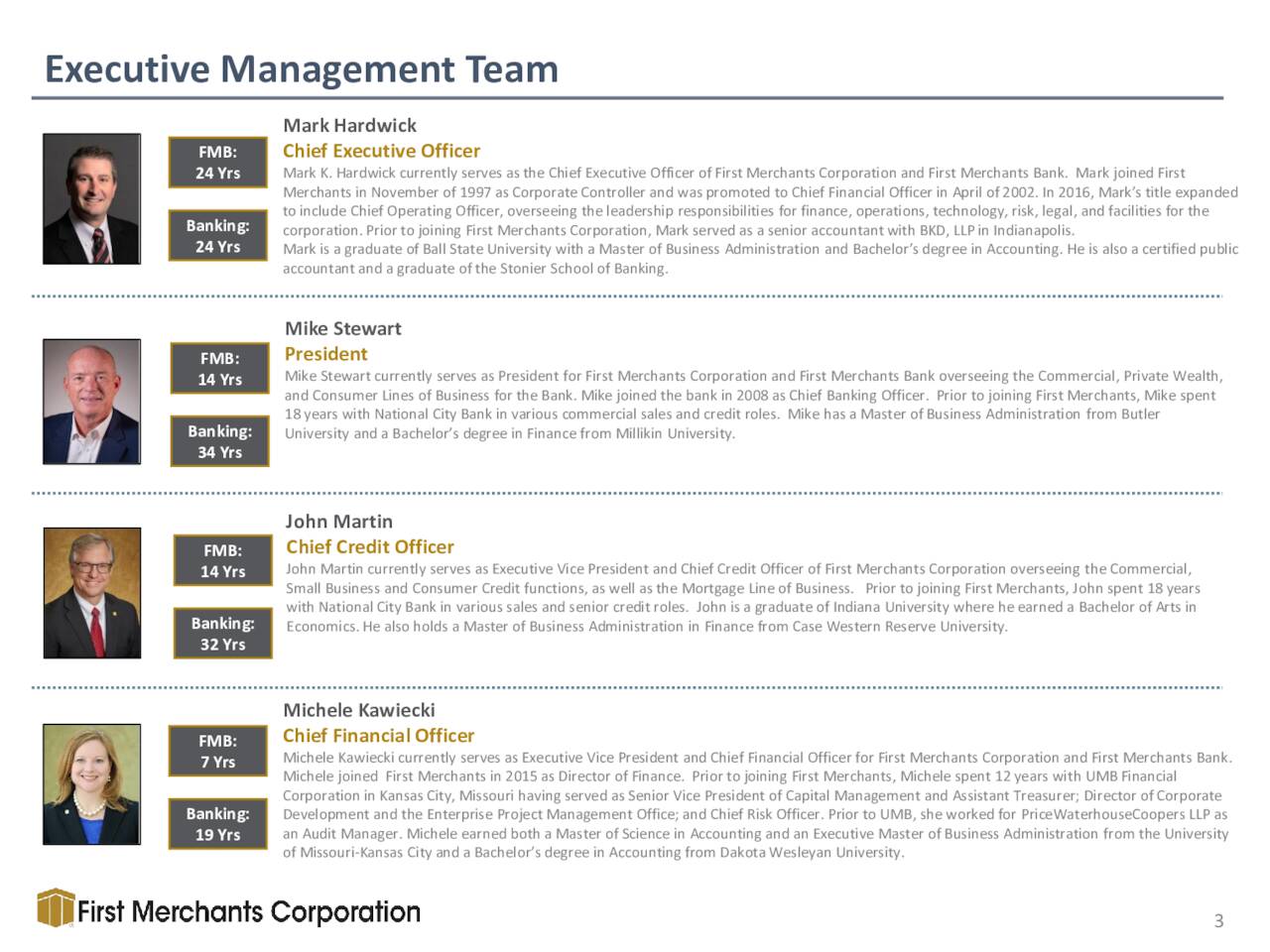 Executive Management Team

FMB:
24 Yrs

Banking:
24 Yrs

Mark Hardwick
Chief Executive Officer
Mark K. Hardwick currently serves as the Chief Executive Officer of First Merchants Corporation and First Merchants Bank. Mark joined First Merchants in November of 1997 as Corporate Controller and was promoted to Chief Financial Officer in April of 2002. In 2016, Mark's title expanded to include Chief Operating Officer, overseeing the leadership responsibilities for finance, operations, technology, risk, legal, and facilities for the corporation. Prior to joining First Merchants Corporation, Mark served as a senior accountant with BKD, LLP in Indianapolis.
Mark is a graduate of Ball State University with a Master of Business Administration and Bachelor's degree in Accounting. He is also a certified public accountant and a graduate of the Stonier School of Banking.

FMB:
14 Yrs

Banking:
34 Yrs

Mike Stewart
President
Mike Stewart currently serves as President for First Merchants Corporation and First Merchants Bank overseeing the Commercial, Private Wealth, and Consumer Lines of Business for the Bank. Mike joined the bank in 2008 as Chief Banking Officer. Prior to joining First Merchants, Mike spent 18 years with National City Bank in various commercial sales and credit roles. Mike has a Master of Business Administration from Butler University and a Bachelor's degree in Finance from Millikin University.

FMB:
14 Yrs

Banking:
32 Yrs

John Martin
Chief Credit Officer
John Martin currently serves as Executive Vice President and Chief Credit Officer of First Merchants Corporation overseeing the Commercial, Small Business and Consumer Credit functions, as well as the Mortgage Line of Business. Prior to joining First Merchants, John spent 18 years with National City Bank in various sales and senior credit roles. John is a graduate of Indiana University where he earned a Bachelor of Arts in Economics. He also holds a Master of Business Administration in Finance from Case Western Reserve University.

FMB:
7 Yrs

Banking:
19 Yrs

Michele Kawiecki
Chief Financial Officer
Michele Kawiecki currently serves as Executive Vice President and Chief Financial Officer for First Merchants Corporation and First Merchants Bank. Michele joined First Merchants in 2015 as Director of Finance. Prior to joining First Merchants, Michele spent 12 years with UMB Financial Corporation in Kansas City, Missouri having served as Senior Vice President of Capital Management and Assistant Treasurer; Director of Corporate Development and the Enterprise Project Management Office; and Chief Risk Officer. Prior to UMB, she worked for PriceWaterhouseCoopers LLP as an Audit Manager. Michele earned both a Master of Science in Accounting and an Executive Master of Business Administration from the University of Missouri-Kansas City and a Bachelor's degree in Accounting from Dakota Wesleyan University.

First Merchants Corporation

3